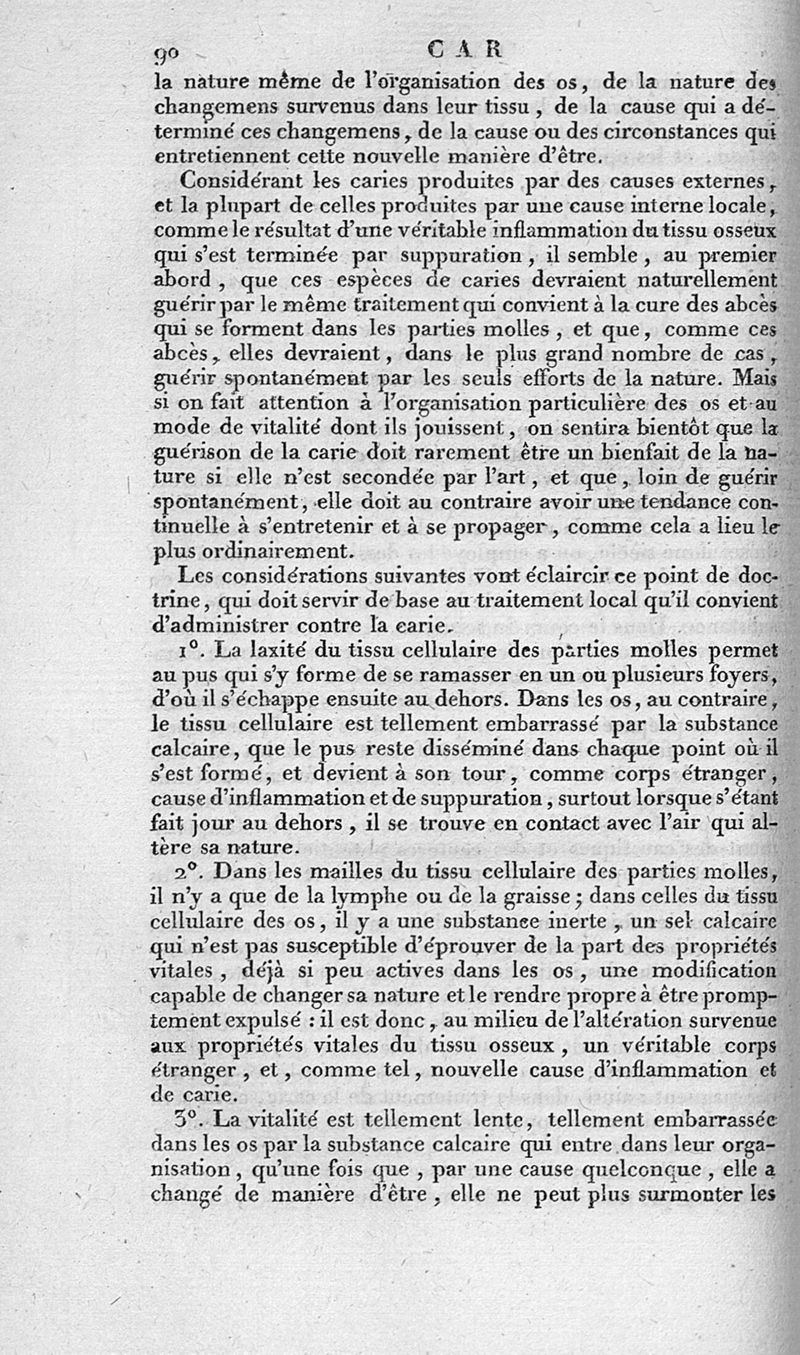 90 CAR

la nature même de l'organisation des os, de la nature des changemens survenus dans leur tissu, de la cause qui a déterminé ces changemens, de la cause ou des circonstances qui entretiennent cette nouvelle manière d'être.

Considérant les caries produites par des causes externes, et la plupart de celles produites par une cause interne locale, comme le résultat d'une véritable inflammation du tissu osseux qui s'est terminée par suppuration, il semble, au premier abord, que ces espèces de caries devraient naturellement guérir par le même traitement qui convient à la cure des abcès qui se forment dans les parties molles, et que, comme ces abcès, elles devraient, dans le plus grand nombre de cas, guérir spontanément par les seuls efforts de la nature. Mais si on fait attention à l'organisation particulière des os et au mode de vitalité dont ils jouissent, on sentira bientôt que la guérison de la carie doit rarement être un bienfait de la nature si elle n'est secondée par l'art, et que, loin de guérir spontanément, elle doit au contraire avoir une tendance continuelle à s'entretenir et à se propager, comme cela a lieu le plus ordinairement.

Les considérations suivantes vont éclaircir ce point de doctrine, qui doit servir de base au traitement local qu'il convient d'administrer contre la carie.

1°. La laxité du tissu cellulaire des parties molles permet au pus qui s'y forme de se ramasser en un ou plusieurs foyers, d'où il s'échappe ensuite au dehors. Dans les os, au contraire, le tissu cellulaire est tellement embarrassé par la substance calcaire, que le pus reste disséminé dans chaque point où il s'est formé, et devient à son tour, comme corps étranger, cause d'inflammation et de suppuration, surtout lorsque s'étant fait jour au dehors, il se trouve en contact avec l'air qui altère sa nature.

2°. Dans les mailles du tissu cellulaire des parties molles, il n'y a que de la lymphe ou de la graisse; dans celles du tissu cellulaire des os, il y a une substance inerte, un sel calcaire qui n'est pas susceptible d'éprouver de la part des propriétés vitales, déjà si peu actives dans les os, une modification capable de changer sa nature et le rendre propre à être promptement expulsé : il est donc, au milieu de l'altération survenue aux propriétés vitales du tissu osseux, un véritable corps étranger, et, comme tel, nouvelle cause d'inflammation et de carie.

3°. La vitalité est tellement lente, tellement embarrassée dans les os par la substance calcaire qui entre dans leur organisation, qu'une fois que, par une cause quelconque, elle a changé de manière d'être, elle ne peut plus surmonter les